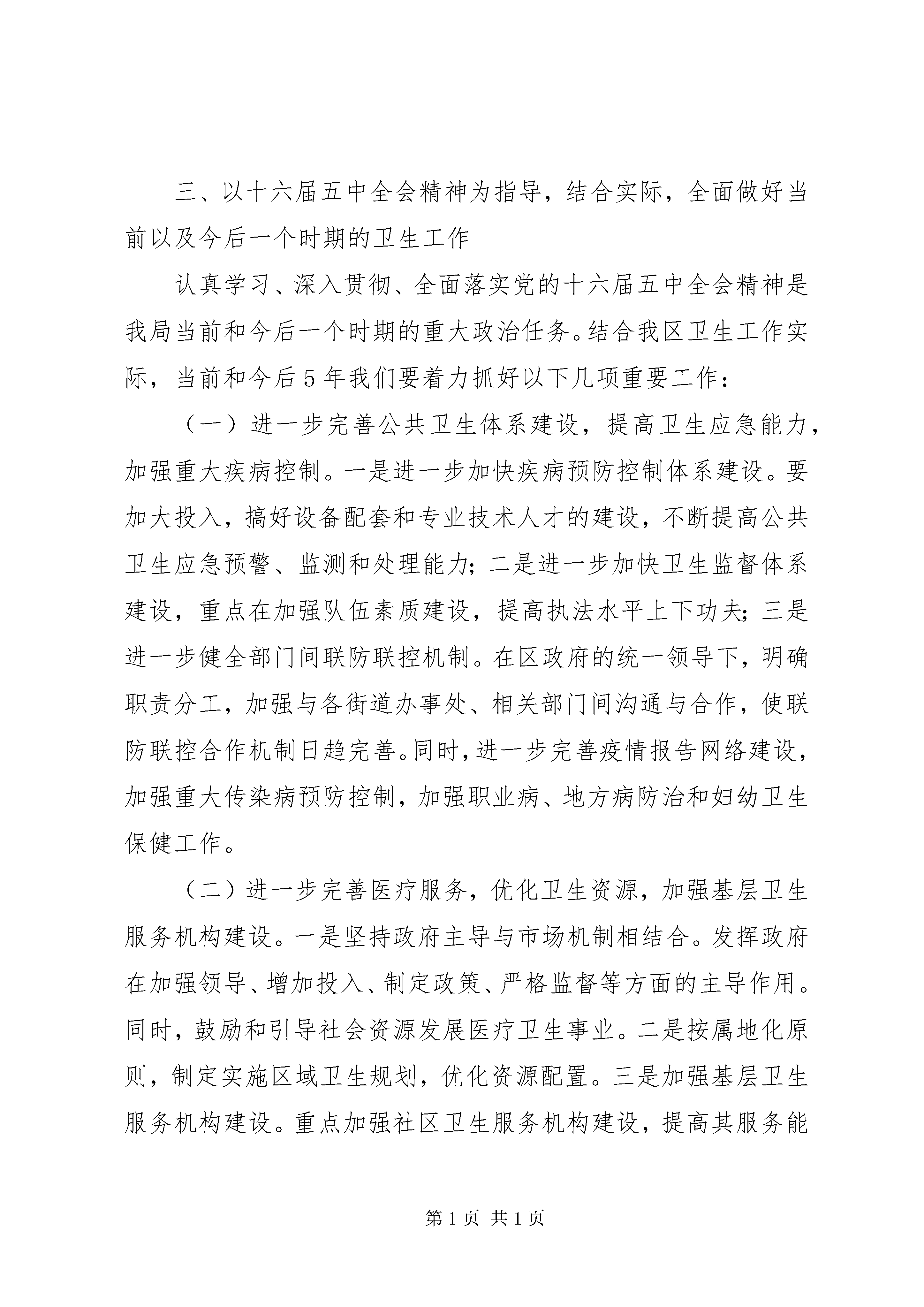 三、以十六届五中全会精神为指导，结合实际，全面做好当前以及今后一个时期的卫生工作

认真学习、深入贯彻、全面落实党的十六届五中全会精神是我局当前和今后一个时期的重大政治任务。结合我区卫生工作实际，当前和今后5年我们要着力抓好以下几项重要工作：

（一）进一步完善公共卫生体系建设，提高卫生应急能力，加强重大疾病控制。一是进一步加快疾病预防控制体系建设。要加大投入，搞好设备配套和专业技术人才的建设，不断提高公共卫生应急预警、监测和处理能力；二是进一步加快卫生监督体系建设，重点在加强队伍素质建设，提高执法水平上下功夫；三是进一步健全部门间联防联控机制。在区政府的统一领导下，明确职责分工，加强与各街道办事处、相关部门间沟通与合作，使联防联控合作机制日趋完善。同时，进一步完善疫情报告网络建设，加强重大传染病预防控制，加强职业病、地方病防治和妇幼卫生保健工作。

（二）进一步完善医疗服务，优化卫生资源，加强基层卫生服务机构建设。一是坚持政府主导与市场机制相结合。发挥政府在加强领导、增加投入、制定政策、严格监督等方面的主导作用。同时，鼓励和引导社会资源发展医疗卫生事业。二是按属地化原则，制定实施区域卫生规划，优化资源配置。三是加强基层卫生服务机构建设。重点加强社区卫生服务机构建设，提高其服务能

第1页 共1页